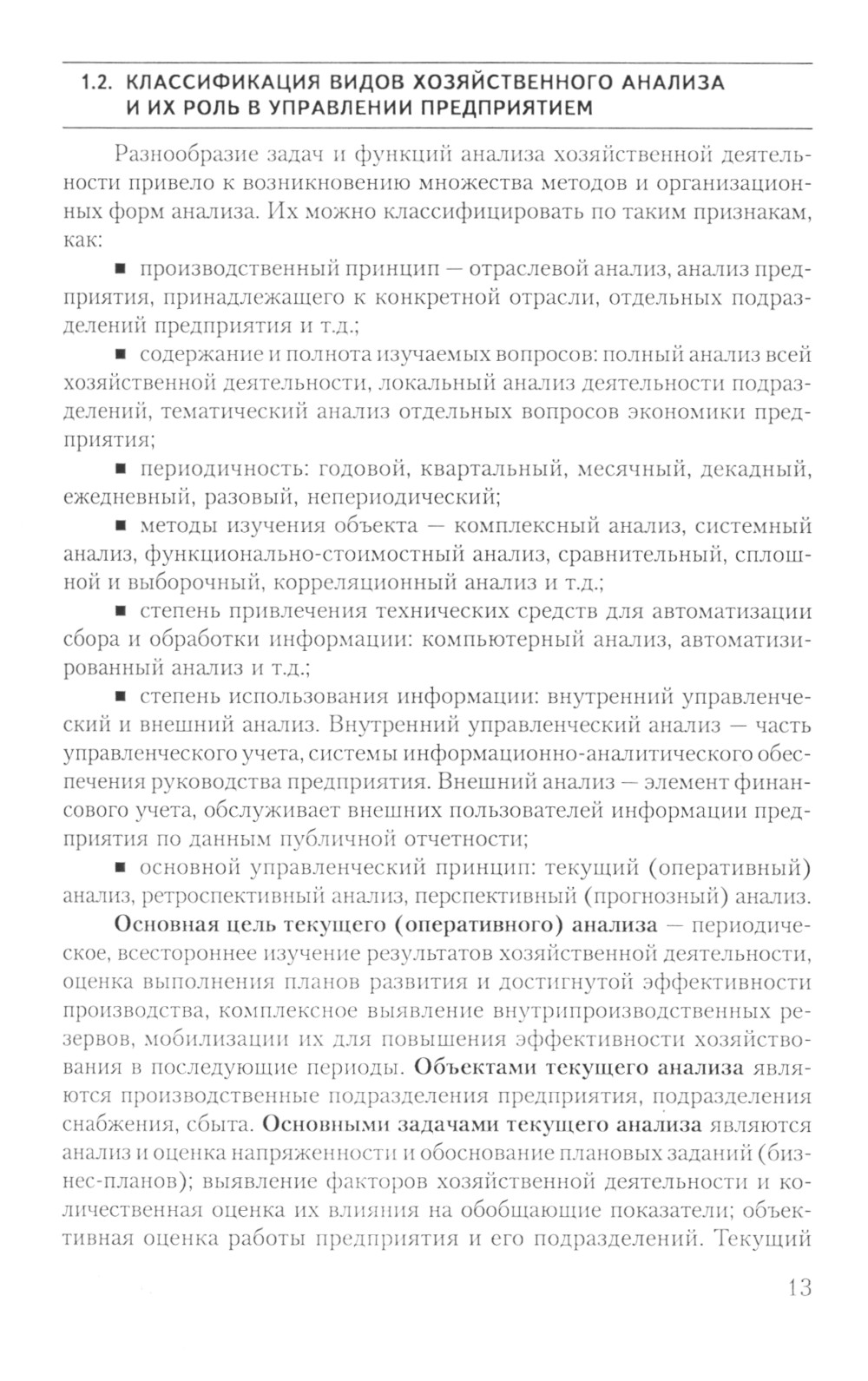 1.2. КЛАССИФИКАЦИЯ ВИДОВ ХОЗЯЙСТВЕННОГО АНАЛИЗА И ИХ РОЛЬ В УПРАВЛЕНИИ ПРЕДПРИЯТИЕМ

Разнообразие задач и функций анализа хозяйственной деятельности привело к возникновению множества методов и организационных форм анализа. Их можно классифицировать по таким признакам, как:

▪ производственный принцип — отраслевой анализ, анализ предприятия, принадлежащего к конкретной отрасли, отдельных подразделений предприятия и т.д.;

▪ содержание и полнота изучаемых вопросов: полный анализ всей хозяйственной деятельности, локальный анализ деятельности подразделений, тематический анализ отдельных вопросов экономики предприятия;

▪ периодичность: годовой, квартальный, месячный, декадный, ежедневный, разовый, непериодический;

▪ методы изучения объекта — комплексный анализ, системный анализ, функционально-стоимостный анализ, сравнительный, сплошной и выборочный, корреляционный анализ и т.д.;

▪ степень привлечения технических средств для автоматизации сбора и обработки информации: компьютерный анализ, автоматизированный анализ и т.д.;

▪ степень использования информации: внутренний управленческий и внешний анализ. Внутренний управленческий анализ — часть управленческого учета, системы информационно-аналитического обеспечения руководства предприятия. Внешний анализ — элемент финансового учета, обслуживает внешних пользователей информации предприятия по данным публичной отчетности;

▪ основной управленческий принцип: текущий (оперативный) анализ, ретроспективный анализ, перспективный (прогнозный) анализ.

Основная цель текущего (оперативного) анализа — периодическое, всестороннее изучение результатов хозяйственной деятельности, оценка выполнения планов развития и достигнутой эффективности производства, комплексное выявление внутрипроизводственных резервов, мобилизации их для повышения эффективности хозяйствования в последующие периоды. Объектами текущего анализа являются производственные подразделения предприятия, подразделения снабжения, сбыта. Основными задачами текущего анализа являются анализ и оценка напряженности и обоснование плановых заданий (бизнес-планов); выявление факторов хозяйственной деятельности и количественная оценка их влияния на обобщающие показатели; объективная оценка работы предприятия и его подразделений. Текущий

13